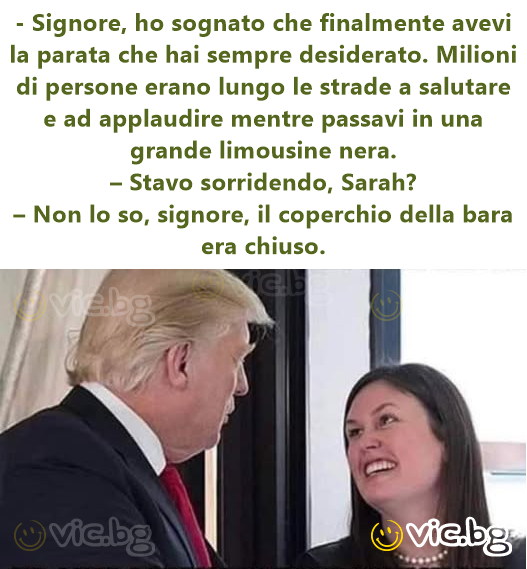 - Signore, ho sognato che finalmente avevi la parata che hai sempre desiderato. Milioni di persone erano lungo le strade a salutare e ad applaudire mentre passavi in una grande limousine nera.
– Stavo sorridendo, Sarah?
– Non lo so, signore, il coperchio della bara era chiuso.

vic.bg vic.bg vic.bg vic.bg vic.bg